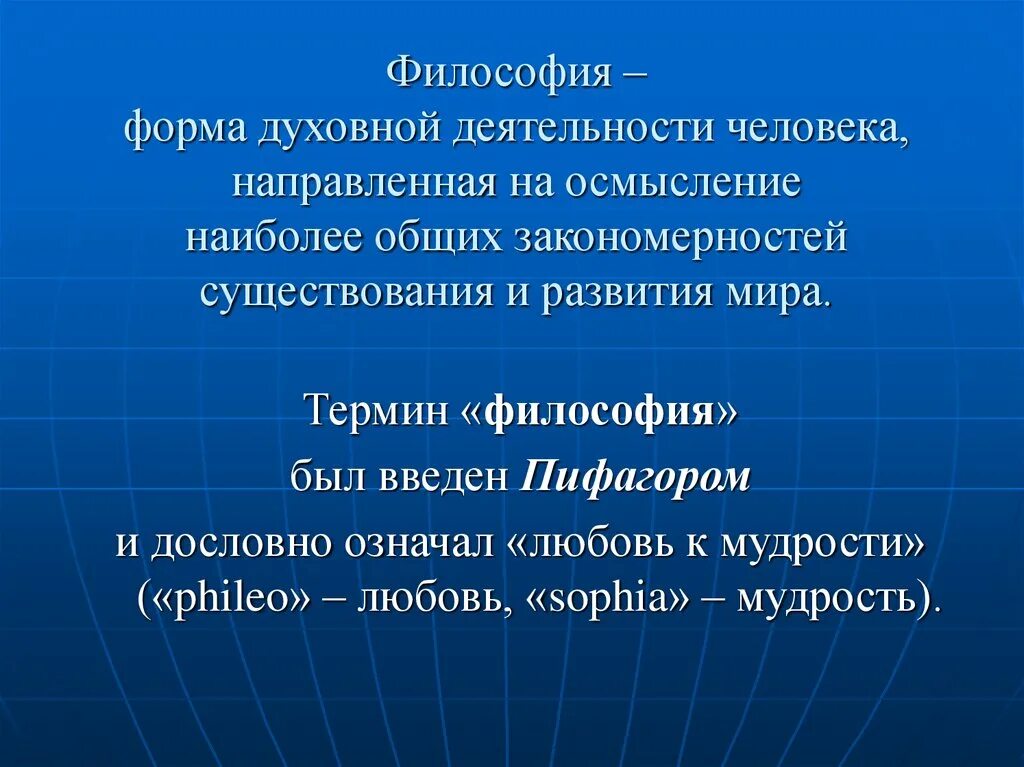 Философия –
форма духовной деятельности человека, направленная на осмысление наиболее общих закономерностей существования и развития мира.

Термин «философия»
был введен Пифагором
и дословно означал «любовь к мудрости» («phileo» – любовь, «sophia» – мудрость).